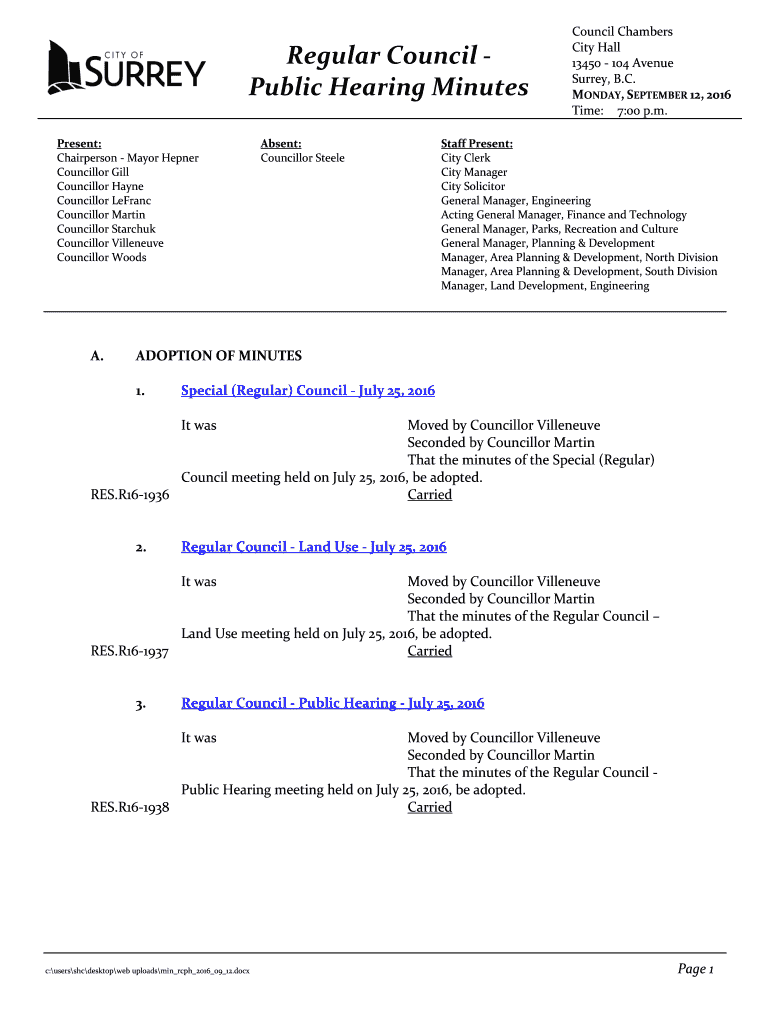 CITY OF SURREY

Regular Council - Public Hearing Minutes

Council Chambers
City Hall
13450 - 104 Avenue
Surrey, B.C.
MONDAY, SEPTEMBER 12, 2016
Time: 7:00 p.m.

Present:
Chairperson - Mayor Hepner
Councillor Gill
Councillor Hayne
Councillor LeFranc
Councillor Martin
Councillor Starchuk
Councillor Villeneuve
Councillor Woods

Absent:
Councillor Steele

Staff Present:
City Clerk
City Manager
City Solicitor
General Manager, Engineering
Acting General Manager, Finance and Technology
General Manager, Parks, Recreation and Culture
General Manager, Planning & Development
Manager, Area Planning & Development, North Division
Manager, Area Planning & Development, South Division
Manager, Land Development, Engineering

A. ADOPTION OF MINUTES

1. Special (Regular) Council - July 25, 2016

It was Moved by Councillor Villeneuve
Seconded by Councillor Martin
That the minutes of the Special (Regular) Council meeting held on July 25, 2016, be adopted.
RES.R16-1936 Carried

2. Regular Council - Land Use - July 25, 2016

It was Moved by Councillor Villeneuve
Seconded by Councillor Martin
That the minutes of the Regular Council – Land Use meeting held on July 25, 2016, be adopted.
RES.R16-1937 Carried

3. Regular Council - Public Hearing - July 25, 2016

It was Moved by Councillor Villeneuve
Seconded by Councillor Martin
That the minutes of the Regular Council - Public Hearing meeting held on July 25, 2016, be adopted.
RES.R16-1938 Carried

c:\users\sbc\desktop\web uploads\min_rcph_2016_09_12.docx

Page 1